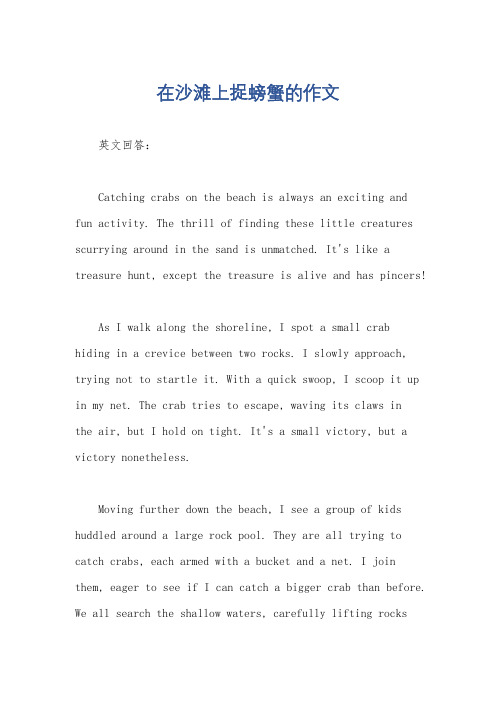 在沙滩上捉螃蟹的作文

英文回答：

Catching crabs on the beach is always an exciting and fun activity. The thrill of finding these little creatures scurrying around in the sand is unmatched. It's like a treasure hunt, except the treasure is alive and has pincers!

As I walk along the shoreline, I spot a small crab hiding in a crevice between two rocks. I slowly approach, trying not to startle it. With a quick swoop, I scoop it up in my net. The crab tries to escape, waving its claws in the air, but I hold on tight. It's a small victory, but a victory nonetheless.

Moving further down the beach, I see a group of kids huddled around a large rock pool. They are all trying to catch crabs, each armed with a bucket and a net. I join them, eager to see if I can catch a bigger crab than before. We all search the shallow waters, carefully lifting rocks